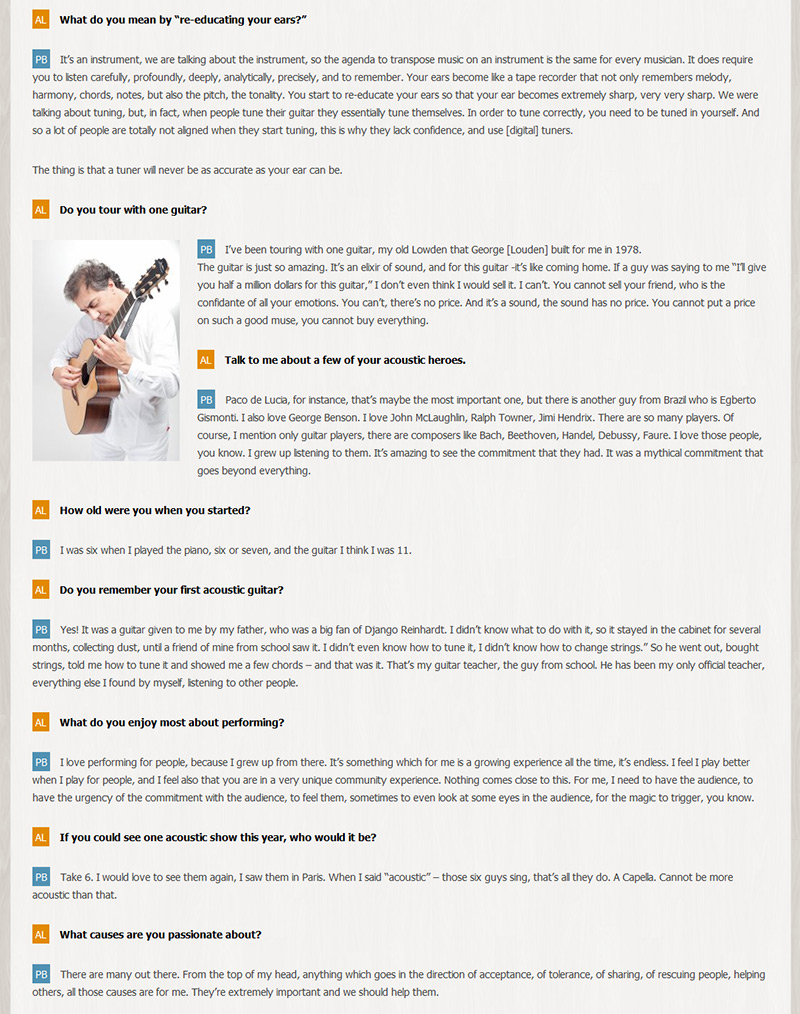 AL What do you mean by "re-educating your ears?"

PB It's an instrument, we are talking about the instrument, so the agenda to transpose music on an instrument is the same for every musician. It does require you to listen carefully, profoundly, deeply, analytically, precisely, and to remember. Your ears become like a tape recorder that not only remembers melody, harmony, chords, notes, but also the pitch, the tonality. You start to re-educate your ears so that your ear becomes extremely sharp, very very sharp. We were talking about tuning, but, in fact, when people tune their guitar they essentially tune themselves. In order to tune correctly, you need to be tuned in yourself. And so a lot of people are totally not aligned when they start tuning, this is why they lack confidence, and use [digital] tuners.

The thing is that a tuner will never be as accurate as your ear can be.

AL Do you tour with one guitar?

PB I've been touring with one guitar, my old Lowden that George [Louden] built for me in 1978.
The guitar is just so amazing. It's an elixir of sound, and for this guitar -it's like coming home. If a guy was saying to me "I'll give you half a million dollars for this guitar," I don't even think I would sell it. I can't. You cannot sell your friend, who is the confidante of all your emotions. You can't, there's no price. And it's a sound, the sound has no price. You cannot put a price on such a good muse, you cannot buy everything.

AL Talk to me about a few of your acoustic heroes.

PB Paco de Lucia, for instance, that's maybe the most important one, but there is another guy from Brazil who is Egberto Gismonti. I also love George Benson. I love John McLaughlin, Ralph Towner, Jimi Hendrix. There are so many players. Of course, I mention only guitar players, there are composers like Bach, Beethoven, Handel, Debussy, Faure. I love those people, you know. I grew up listening to them. It's amazing to see the commitment that they had. It was a mythical commitment that goes beyond everything.

AL How old were you when you started?

PB I was six when I played the piano, six or seven, and the guitar I think I was 11.

AL Do you remember your first acoustic guitar?

PB Yes! It was a guitar given to me by my father, who was a big fan of Django Reinhardt. I didn't know what to do with it, so it stayed in the cabinet for several months, collecting dust, until a friend of mine from school saw it. I didn't even know how to tune it, I didn't know how to change strings." So he went out, bought strings, told me how to tune it and showed me a few chords – and that was it. That's my guitar teacher, the guy from school. He has been my only official teacher, everything else I found by myself, listening to other people.

AL What do you enjoy most about performing?

PB I love performing for people, because I grew up from there. It's something which for me is a growing experience all the time, it's endless. I feel I play better when I play for people, and I feel also that you are in a very unique community experience. Nothing comes close to this. For me, I need to have the audience, to have the urgency of the commitment with the audience, to feel them, sometimes to even look at some eyes in the audience, for the magic to trigger, you know.

AL If you could see one acoustic show this year, who would it be?

PB Take 6. I would love to see them again, I saw them in Paris. When I said "acoustic" – those six guys sing, that's all they do. A Capella. Cannot be more acoustic than that.

AL What causes are you passionate about?

PB There are many out there. From the top of my head, anything which goes in the direction of acceptance, of tolerance, of sharing, of rescuing people, helping others, all those causes are for me. They're extremely important and we should help them.